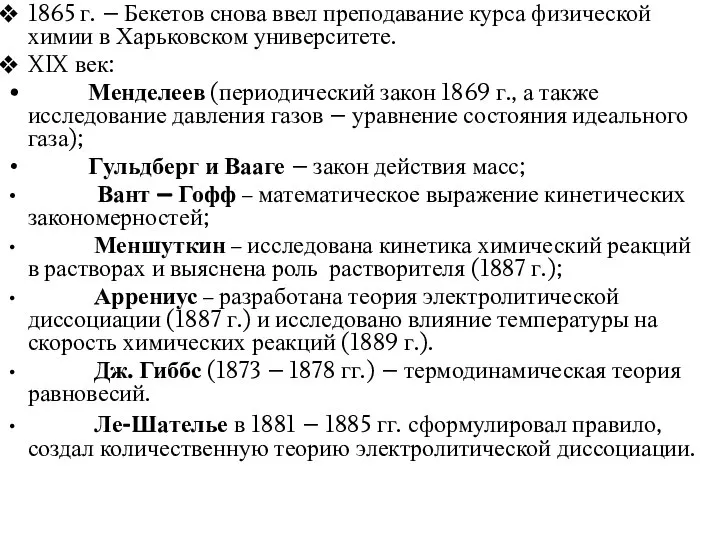 ❖ 1865 г. – Бекетов снова ввел преподавание курса физической химии в Харьковском университете.
❖ XIX век:
• Менделеев (периодический закон 1869 г., а также исследование давления газов – уравнение состояния идеального газа);
• Гульдберг и Вааге – закон действия масс;
• Вант – Гофф – математическое выражение кинетических закономерностей;
• Меншуткин – исследована кинетика химический реакций в растворах и выяснена роль растворителя (1887 г.);
• Аррениус – разработана теория электролитической диссоциации (1887 г.) и исследовано влияние температуры на скорость химических реакций (1889 г.).
• Дж. Гиббс (1873 – 1878 гг.) – термодинамическая теория равновесий.
• Ле-Шателье в 1881 – 1885 гг. сформулировал правило, создал количественную теорию электролитической диссоциации.